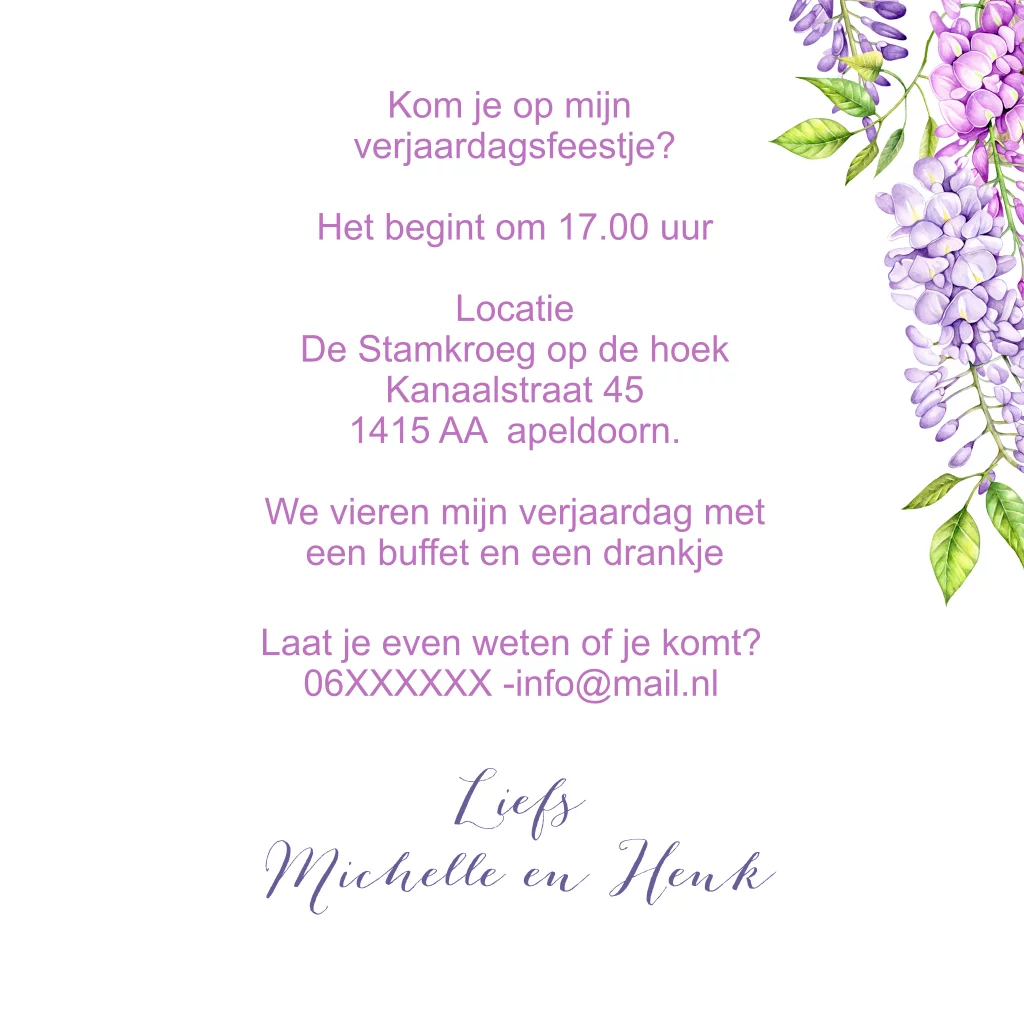 Kom je op mijn verjaardagsfeestje?

Het begint om 17.00 uur

Locatie
De Stamkroeg op de hoek
Kanaalstraat 45
1415 AA  apeldoorn.

We vieren mijn verjaardag met een buffet en een drankje

Laat je even weten of je komt?
06XXXXXX -info@mail.nl

Liefs
Michelle en Henk